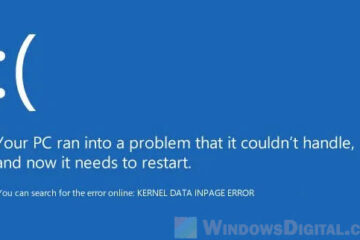 :(

Your PC ran into a problem that it couldn't handle, and now it needs to restart.

You can search for the error online: KERNEL DATA INPAGE ERROR

WindowsDigital.c